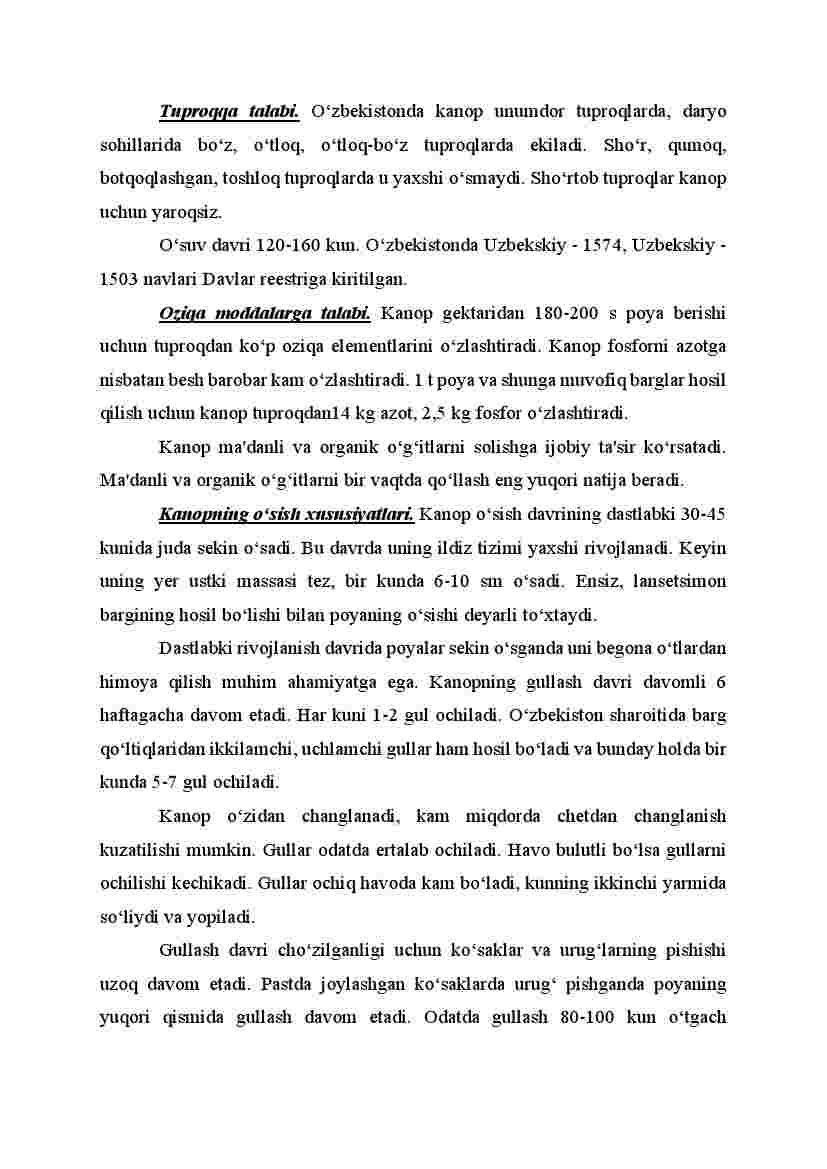 Tuproqqa talabi. O‘zbekistonda kanop unumdor tuproqlarda, daryo sohillarida bo‘z, o‘tloq, o‘tloq-bo‘z tuproqlarda ekiladi. Sho‘r, qumoq, botqoqlashgan, toshloq tuproqlarda u yaxshi o‘smaydi. Sho‘rtob tuproqlar kanop uchun yaroqsiz.

O‘suv davri 120-160 kun. O‘zbekistonda Uzbekskiy - 1574, Uzbekskiy - 1503 navlari Davlar reestriga kiritilgan.

Oziqa moddalarga talabi. Kanop gektaridan 180-200 s poya berishi uchun tuproqdan ko‘p oziqa elementlarini o‘zlashtiradi. Kanop fosforni azotga nisbatan besh barobar kam o‘zlashtiradi. 1 t poya va shunga muvofiq barglar hosil qilish uchun kanop tuproqdan14 kg azot, 2,5 kg fosfor o‘zlashtiradi.

Kanop ma'danli va organik o‘g‘itlarni solishga ijobiy ta'sir ko‘rsatadi. Ma'danli va organik o‘g‘itlarni bir vaqtda qo‘llash eng yuqori natija beradi.

Kanopning o‘sish xususiyatlari. Kanop o‘sish davrining dastlabki 30-45 kunida juda sekin o‘sadi. Bu davrda uning ildiz tizimi yaxshi rivojlanadi. Keyin uning yer ustki massasi tez, bir kunda 6-10 sm o‘sadi. Ensiz, lansetsimon bargining hosil bo‘lishi bilan poyaning o‘sishi deyarli to‘xtaydi.

Dastlabki rivojlanish davrida poyalar sekin o‘sganda uni begona o‘tlardan himoya qilish muhim ahamiyatga ega. Kanopning gullash davri davomli 6 haftagacha davom etadi. Har kuni 1-2 gul ochiladi. O‘zbekiston sharoitida barg qo‘ltiqlaridan ikkilamchi, uchlamchi gullar ham hosil bo‘ladi va bunday holda bir kunda 5-7 gul ochiladi.

Kanop o‘zidan changlanadi, kam miqdorda chetdan changlanish kuzatilishi mumkin. Gullar odatda ertalab ochiladi. Havo bulutli bo‘lsa gullarni ochilishi kechikadi. Gullar ochiq havoda kam bo‘ladi, kunning ikkinchi yarmida so‘liydi va yopiladi.

Gullash davri cho‘zilganligi uchun ko‘saklar va urug‘larning pishishi uzoq davom etadi. Pastda joylashgan ko‘saklarda urug‘ pishganda poyaning yuqori qismida gullash davom etadi. Odatda gullash 80-100 kun o‘tgach